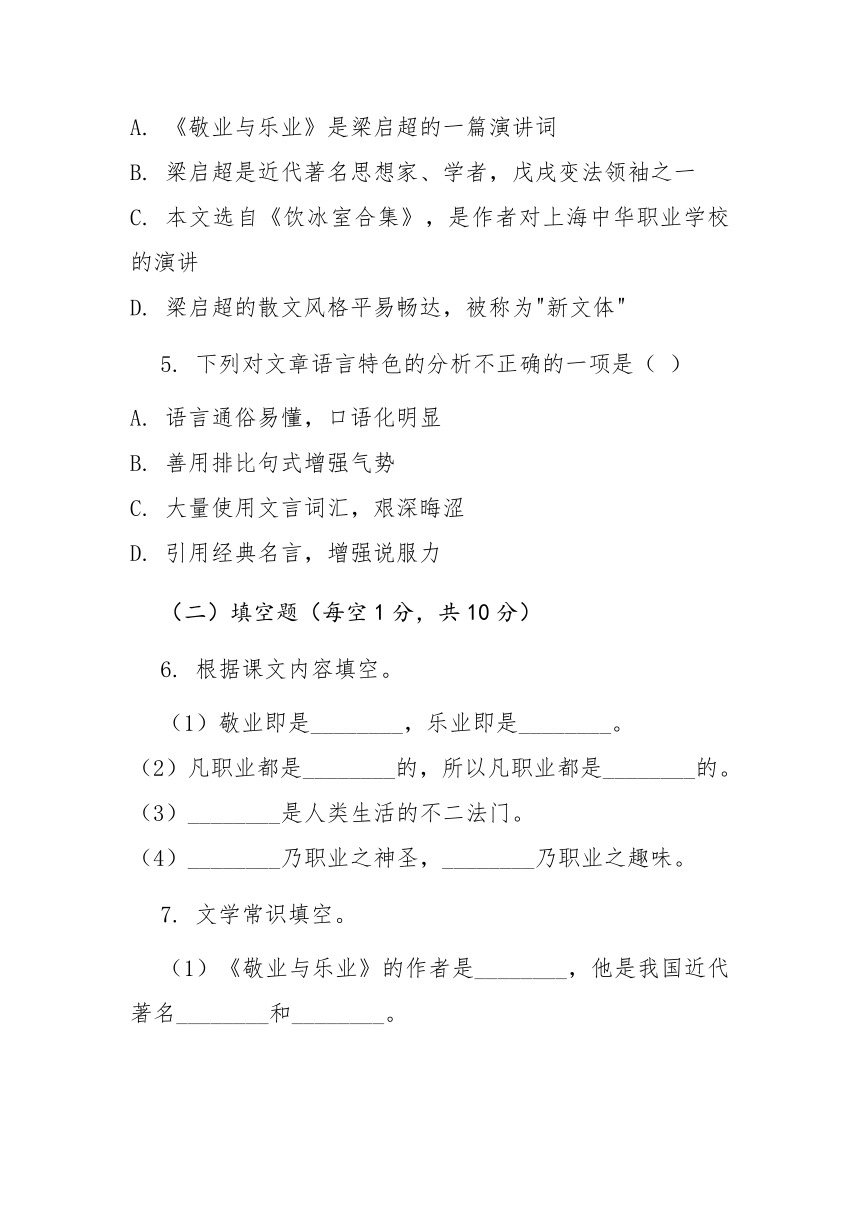 A. 《敬业与乐业》是梁启超的一篇演讲词

B. 梁启超是近代著名思想家、学者，戊戌变法领袖之一

C. 本文选自《饮冰室合集》，是作者对上海中华职业学校的演讲

D. 梁启超的散文风格平易畅达，被称为"新文体"

5. 下列对文章语言特色的分析不正确的一项是（ ）

A. 语言通俗易懂，口语化明显

B. 善用排比句式增强气势

C. 大量使用文言词汇，艰深晦涩

D. 引用经典名言，增强说服力

（二）填空题（每空 1 分，共 10 分）

6. 根据课文内容填空。

（1）敬业即是________，乐业即是________。

（2）凡职业都是________的，所以凡职业都是________的。

（3）________是人类生活的不二法门。

（4）________乃职业之神圣，________乃职业之趣味。

7. 文学常识填空。

（1）《敬业与乐业》的作者是________，他是我国近代著名________和________。